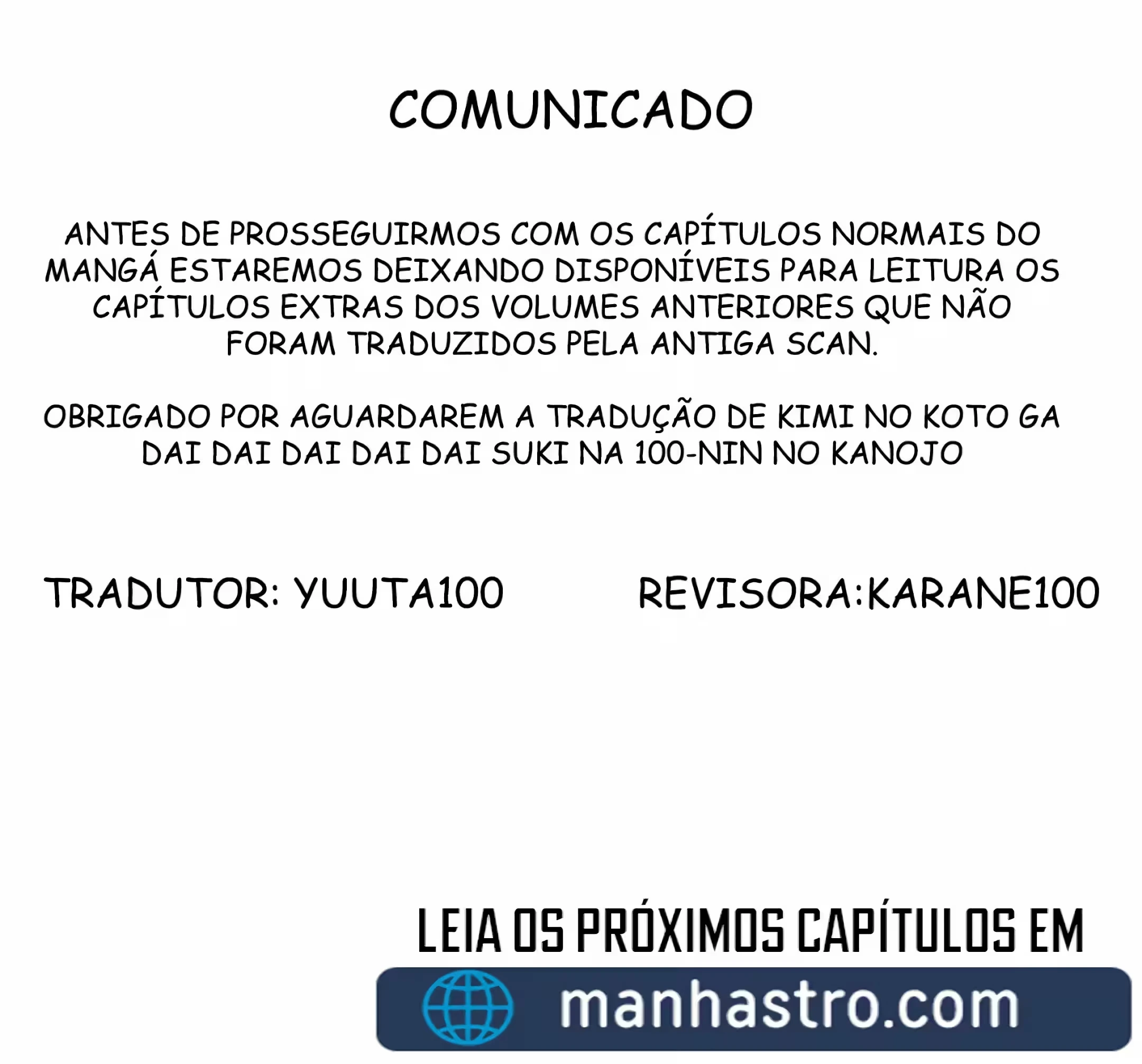 COMUNICADO

ANTES DE PROSSEGUIRMOS COM OS CAPÍTULOS NORMAIS DO MANGÁ ESTAREMOS DEIXANDO DISPONÍVEIS PARA LEITURA OS CAPÍTULOS EXTRAS DOS VOLUMES ANTERIORES QUE NÃO FORAM TRADUZIDOS PELA ANTIGA SCAN.

OBRIGADO POR AGUARDAREM A TRADUÇÃO DE KIMI NO KOTO GA DAI DAI DAI DAI DAI SUKI NA 100-NIN NO KANOJO

TRADUTOR: YUUTA100

REVISORA:KARANE100

LEIA OS PRÓXIMOS CAPÍTULOS EM

manhastro.com